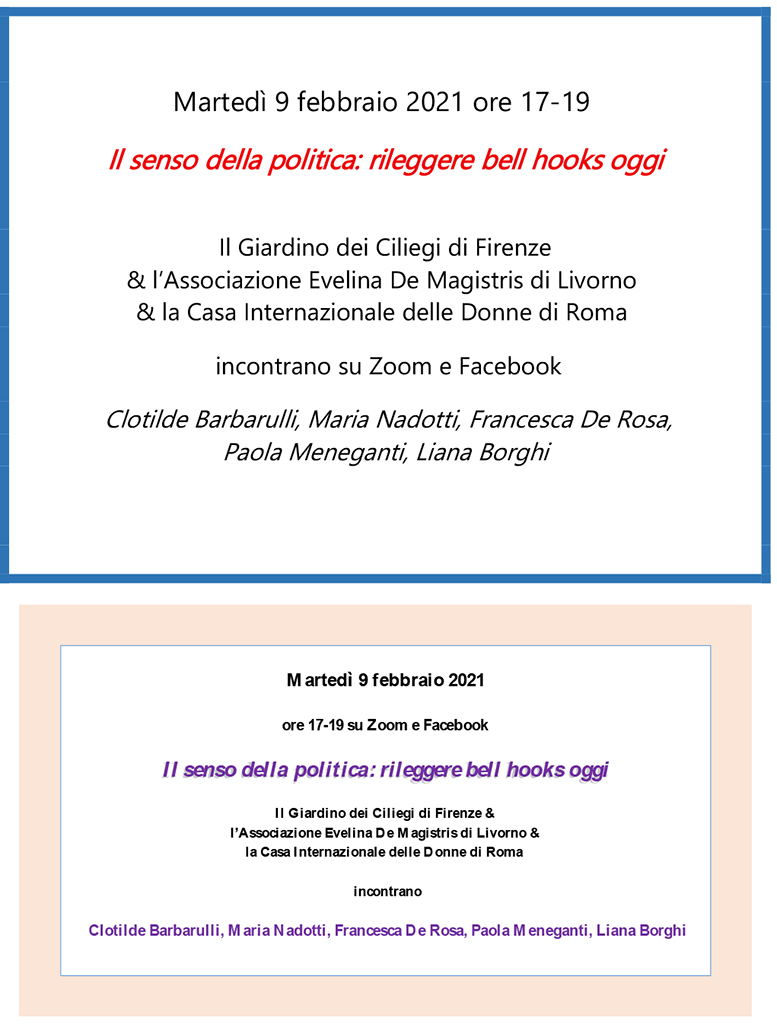 Martedì 9 febbraio 2021 ore 17-19

Il senso della politica: rileggere bell hooks oggi

Il Giardino dei Ciliegi di Firenze
& l'Associazione Evelina De Magistris di Livorno
& la Casa Internazionale delle Donne di Roma

incontrano su Zoom e Facebook

Clotilde Barbarulli, Maria Nadotti, Francesca De Rosa, Paola Meneganti, Liana Borghi

Martedì 9 febbraio 2021

ore 17-19 su Zoom e Facebook

Il senso della politica: rileggere bell hooks oggi

Il Giardino dei Ciliegi di Firenze &
l'Associazione Evelina De Magistris di Livorno &
la Casa Internazionale delle Donne di Roma

incontrano

Clotilde Barbarulli, Maria Nadotti, Francesca De Rosa, Paola Meneganti, Liana Borghi